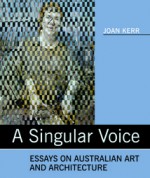 JOAN KERR

A Singular Voice

ESSAYS ON AUSTRALIAN ART AND ARCHITECTURE